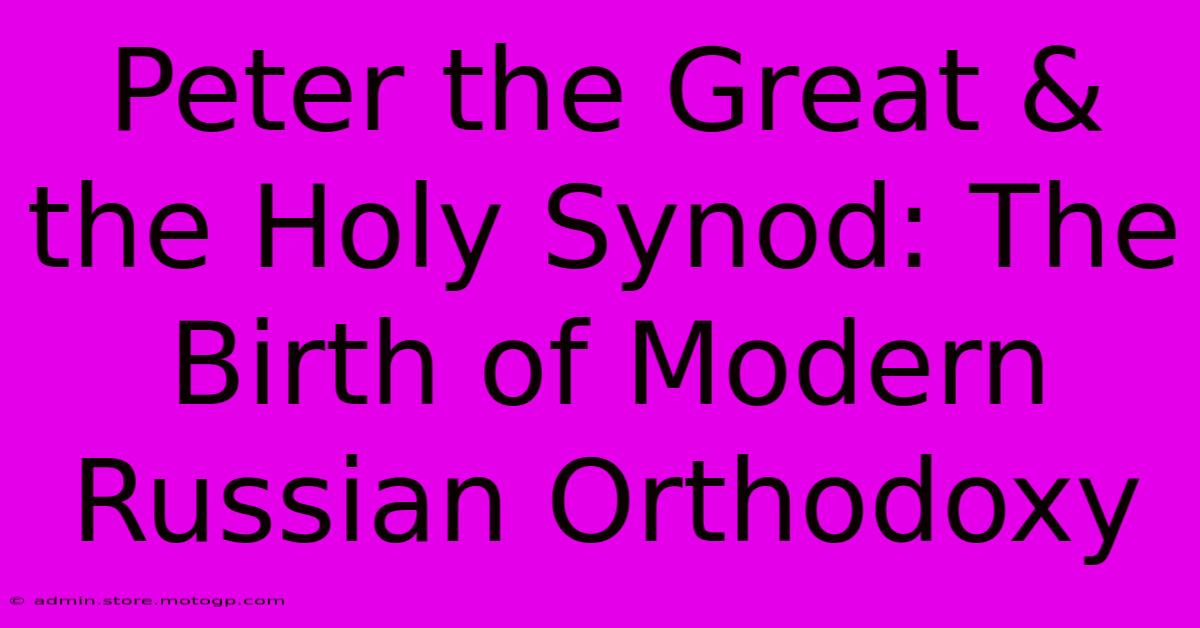 Peter the Great & the Holy Synod: The Birth of Modern Russian Orthodoxy

© admin.store.motogp.com